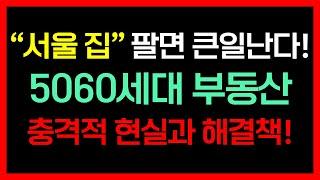 “서울 집” 팔면 큰일난다!
5060세대 부동산
충격적 현실과 해결책!